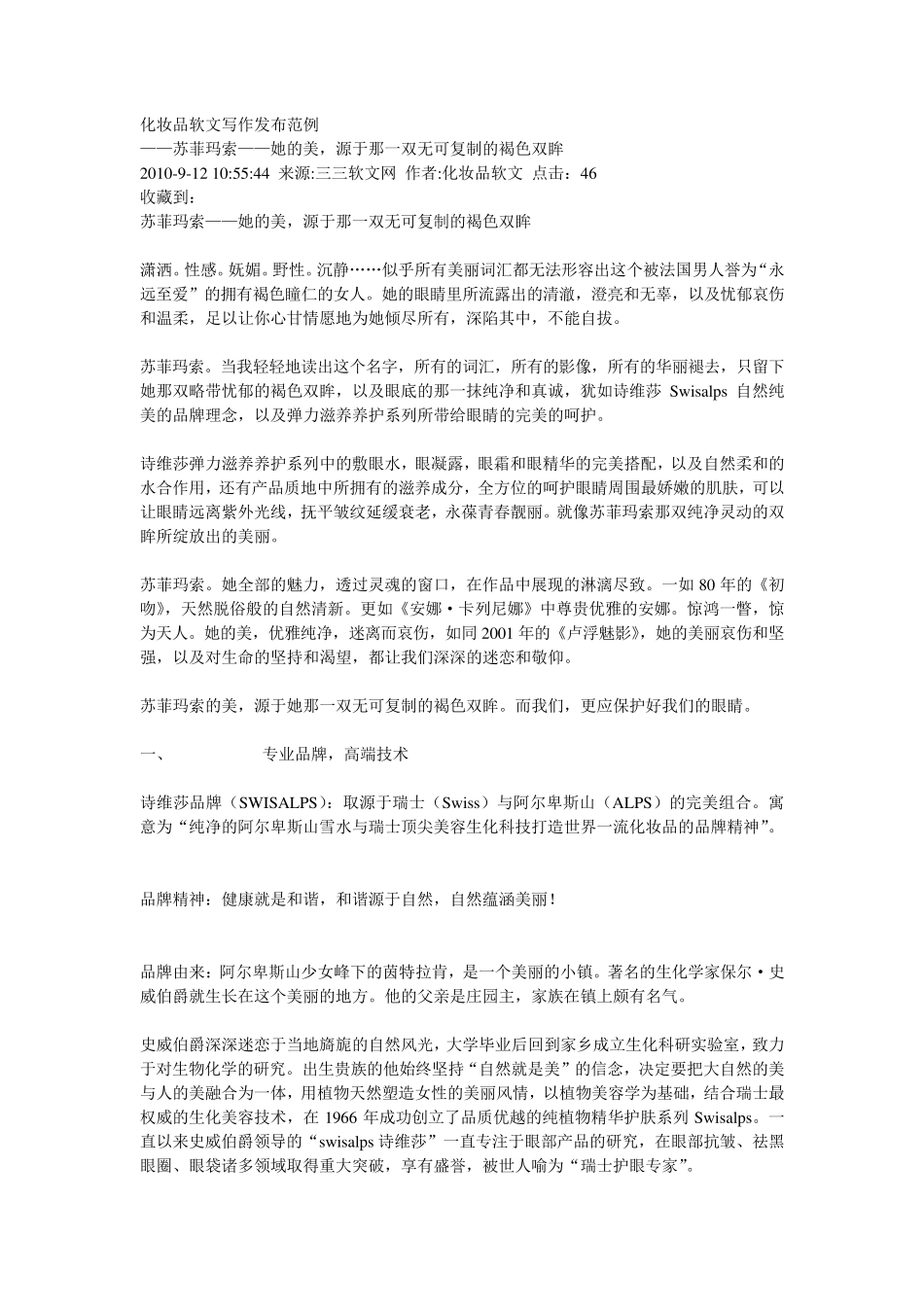 化妆品软文写作发布范例
——苏菲玛索——她的美，源于那一双无可复制的褐色双眸
2010-9-12 10:55:44 来源:三三软文网 作者:化妆品软文 点击：46
收藏到：
苏菲玛索——她的美，源于那一双无可复制的褐色双眸

潇洒。性感。妩媚。野性。沉静……似乎所有美丽词汇都无法形容出这个被法国男人誉为“永远至爱”的拥有褐色瞳仁的女人。她的眼睛里所流露出的清澈，澄亮和无辜，以及忧郁哀伤和温柔，足以让你心甘情愿地为她倾尽所有，深陷其中，不能自拔。

苏菲玛索。当我轻轻地读出这个名字，所有的词汇，所有的影像，所有的华丽褪去，只留下她那双略带忧郁的褐色双眸，以及眼底的那一抹纯净和真诚，犹如诗维莎 Swisalps 自然纯美的品牌理念，以及弹力滋养养护系列所带给眼睛的完美的呵护。

诗维莎弹力滋养养护系列中的敷眼水，眼凝露，眼霜和眼精华的完美搭配，以及自然柔和的水合作用，还有产品质地中所拥有的滋养成分，全方位的呵护眼睛周围最娇嫩的肌肤，可以让眼睛远离紫外光线，抚平皱纹延缓衰老，永葆青春靓丽。就像苏菲玛索那双纯净灵动的双眸所绽放出的美丽。

苏菲玛索。她全部的魅力，透过灵魂的窗口，在作品中展现的淋漓尽致。一如 80 年的《初吻》，天然脱俗般的自然清新。更如《安娜·卡列尼娜》中尊贵优雅的安娜。惊鸿一瞥，惊为天人。她的美，优雅纯净，迷离而哀伤，如同 2001 年的《卢浮魅影》，她的美丽哀伤和坚强，以及对生命的坚持和渴望，都让我们深深的迷恋和敬仰。

苏菲玛索的美，源于她那一双无可复制的褐色双眸。而我们，更应保护好我们的眼睛。

一、 专业品牌，高端技术

诗维莎品牌（SWISALPS）：取源于瑞士（Swiss）与阿尔卑斯山（ALPS）的完美组合。寓意为“纯净的阿尔卑斯山雪水与瑞士顶尖美容生化科技打造世界一流化妆品的品牌精神”。

品牌精神：健康就是和谐，和谐源于自然，自然蕴涵美丽！

品牌由来：阿尔卑斯山少女峰下的茵特拉肯，是一个美丽的小镇。著名的生化学家保尔·史威伯爵就生长在这个美丽的地方。他的父亲是庄园主，家族在镇上颇有名气。

史威伯爵深深迷恋于当地旖旎的自然风光，大学毕业后回到家乡成立生化科研实验室，致力于对生物化学的研究。出生贵族的他始终坚持“自然就是美”的信念，决定要把大自然的美与人的美融合为一体，用植物天然塑造女性的美丽风情，以植物美容学为基础，结合瑞士最权威的生化美容技术，在 1966 年成功创立了品质优越的纯植物精华护肤系列 Swisalps。一直以来史威伯爵领导的“swisalps 诗维莎”一直专注于眼部产品的研究，在眼部抗皱、祛黑眼圈、眼袋诸多领域取得重大突破，享有盛誉，被世人喻为“瑞士护眼专家”。